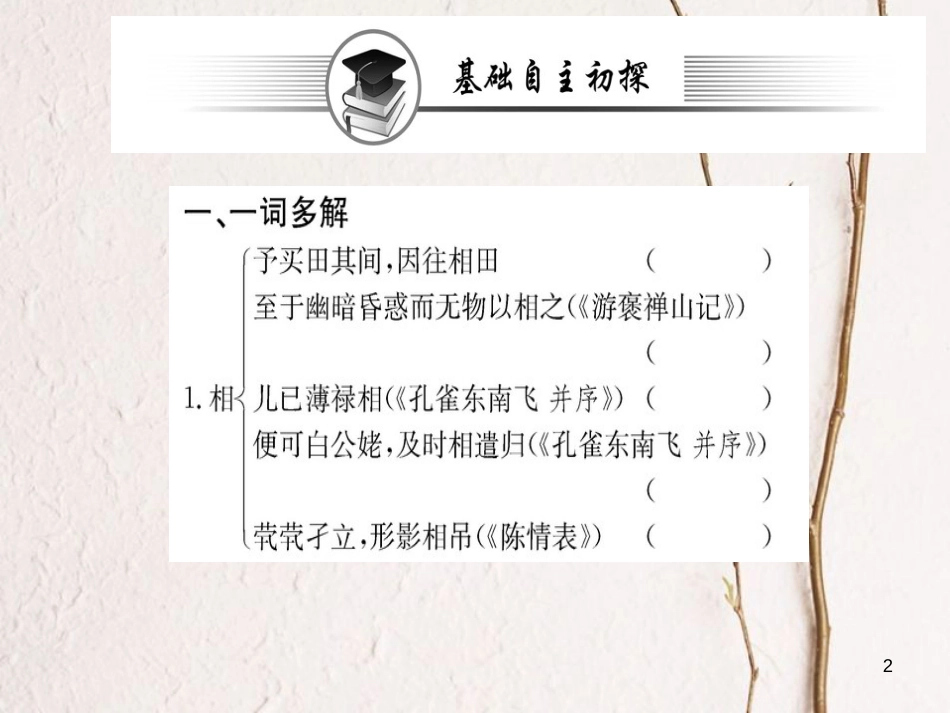 基础自主初探

一、一词多解

1. 相

予买田其间，因往相田 (　　)

至于幽暗昏惑而无物以相之(《游褒禅山记》) (　　)

儿已薄禄相(《孔雀东南飞 并序》) (　　)

便可白公姥，及时相遣归(《孔雀东南飞 并序》) (　　)

茕茕孑立，形影相吊(《陈情表》) (　　)

2